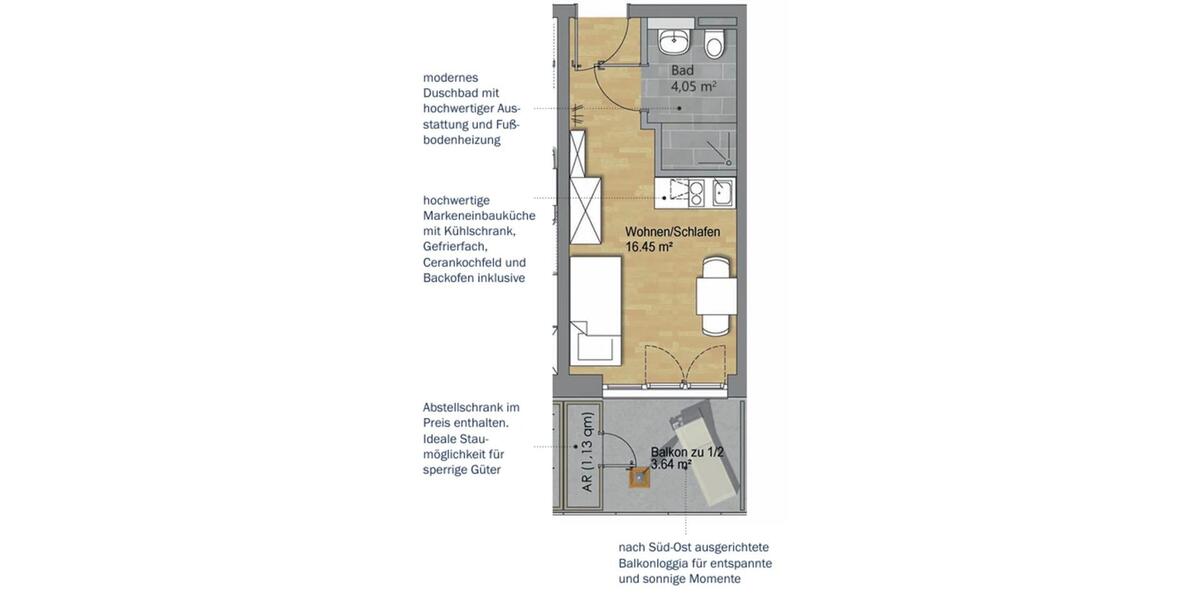 modernes Duschbad mit hochwertiger Ausstattung und Fußbodenheizung

hochwertige Markeneinbauküche mit Kühlschrank, Gefrierfach, Cerankochfeld und Backofen inklusive

Abstellschrank im Preis enthalten. Ideale Staumöglichkeit für sperrige Güter

Bad
4,05 m²

Wohnen/Schlafen
16.45 m²

AR (1,13 qm)

Balkon zu 1/2
3.64 m²

nach Süd-Ost ausgerichtete Balkonloggia für entspannte und sonnige Momente